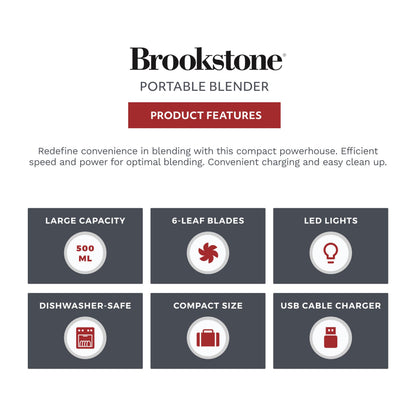 Brookstone®

PORTABLE BLENDER

PRODUCT FEATURES

Redefine convenience in blending with this compact powerhouse. Efficient speed and power for optimal blending. Convenient charging and easy clean up.

LARGE CAPACITY

500 ML

6-LEAF BLADES

LED LIGHTS

DISHWASHER-SAFE

COMPACT SIZE

USB CABLE CHARGER